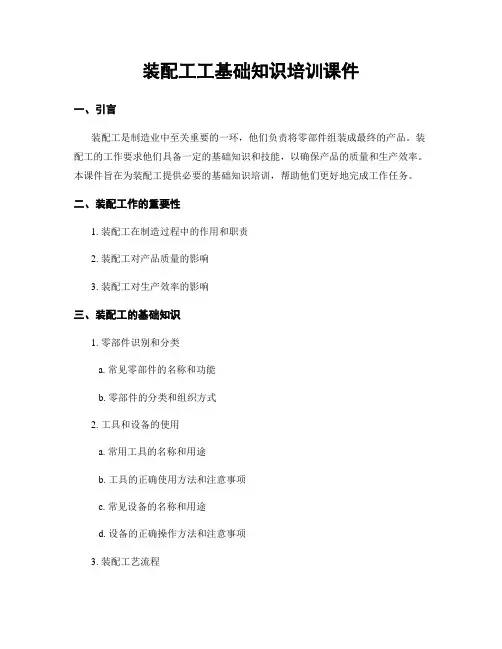 装配工工基础知识培训课件

一、引言

装配工是制造业中至关重要的一环，他们负责将零部件组装成最终的产品。装配工的工作要求他们具备一定的基础知识和技能，以确保产品的质量和生产效率。本课件旨在为装配工提供必要的基础知识培训，帮助他们更好地完成工作任务。

二、装配工作的重要性

1. 装配工在制造过程中的作用和职责

2. 装配工对产品质量的影响

3. 装配工对生产效率的影响

三、装配工的基础知识

1. 零部件识别和分类

a. 常见零部件的名称和功能

b. 零部件的分类和组织方式

2. 工具和设备的使用

a. 常用工具的名称和用途

b. 工具的正确使用方法和注意事项

c. 常见设备的名称和用途

d. 设备的正确操作方法和注意事项

3. 装配工艺流程